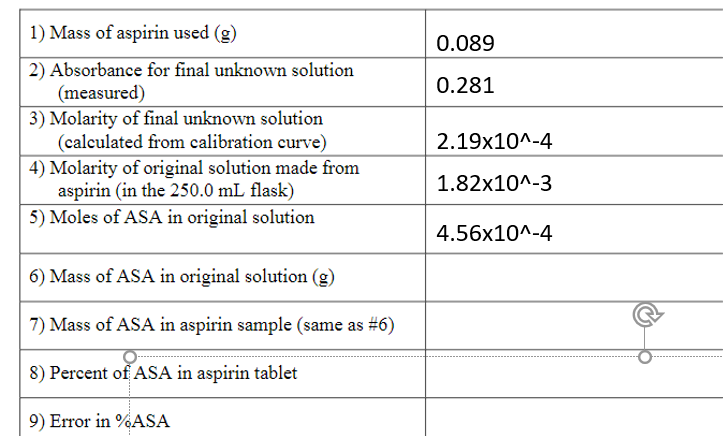 | | |
|---|---|
| 1) Mass of aspirin used (g) | 0.089 |
| 2) Absorbance for final unknown solution (measured) | 0.281 |
| 3) Molarity of final unknown solution (calculated from calibration curve) | 2.19x10^-4 |
| 4) Molarity of original solution made from aspirin (in the 250.0 mL flask) | 1.82x10^-3 |
| 5) Moles of ASA in original solution | 4.56x10^-4 |
| 6) Mass of ASA in original solution (g) | |
| 7) Mass of ASA in aspirin sample (same as #6) | |
| 8) Percent of ASA in aspirin tablet | |
| 9) Error in %ASA | |